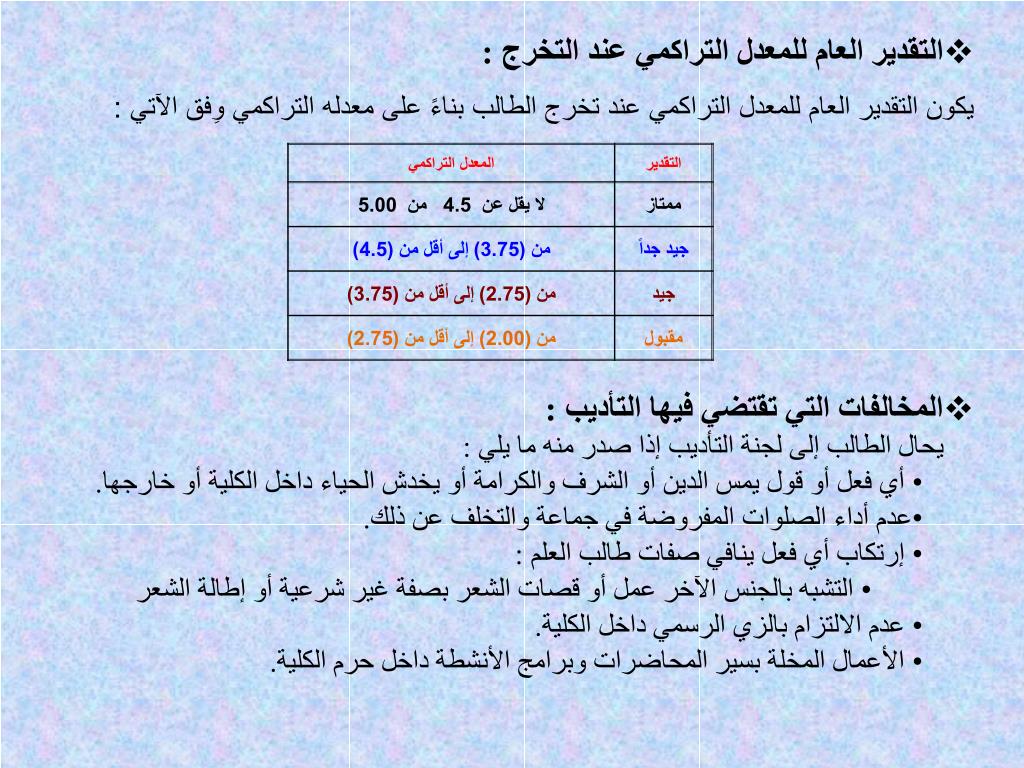 ❖التقدير العام للمعدل التراكمي عند التخرج :

يكون التقدير العام للمعدل التراكمي عند تخرج الطالب بناءً على معدله التراكمي وِفق الآتي :

| التقدير | المعدل التراكمي |
|---|---|
| ممتاز | لا يقل عن 4.5 من 5.00 |
| جيد جداً | من (3.75) إلى أقل من (4.5) |
| جيد | من (2.75) إلى أقل من (3.75) |
| مقبول | من (2.00) إلى أقل من (2.75) |

❖المخالفات التي تقتضي فيها التأديب :

يحال الطالب إلى لجنة التأديب إذا صدر منه ما يلي :
• أي فعل أو قول يمس الدين أو الشرف والكرامة أو يخدش الحياء داخل الكلية أو خارجها.
•عدم أداء الصلوات المفروضة في جماعة والتخلف عن ذلك.
• إرتكاب أي فعل ينافي صفات طالب العلم :
• التشبه بالجنس الآخر عمل أو قصات الشعر بصفة غير شرعية أو إطالة الشعر
• عدم الالتزام بالزي الرسمي داخل الكلية.
• الأعمال المخلة بسير المحاضرات وبرامج الأنشطة داخل حرم الكلية.